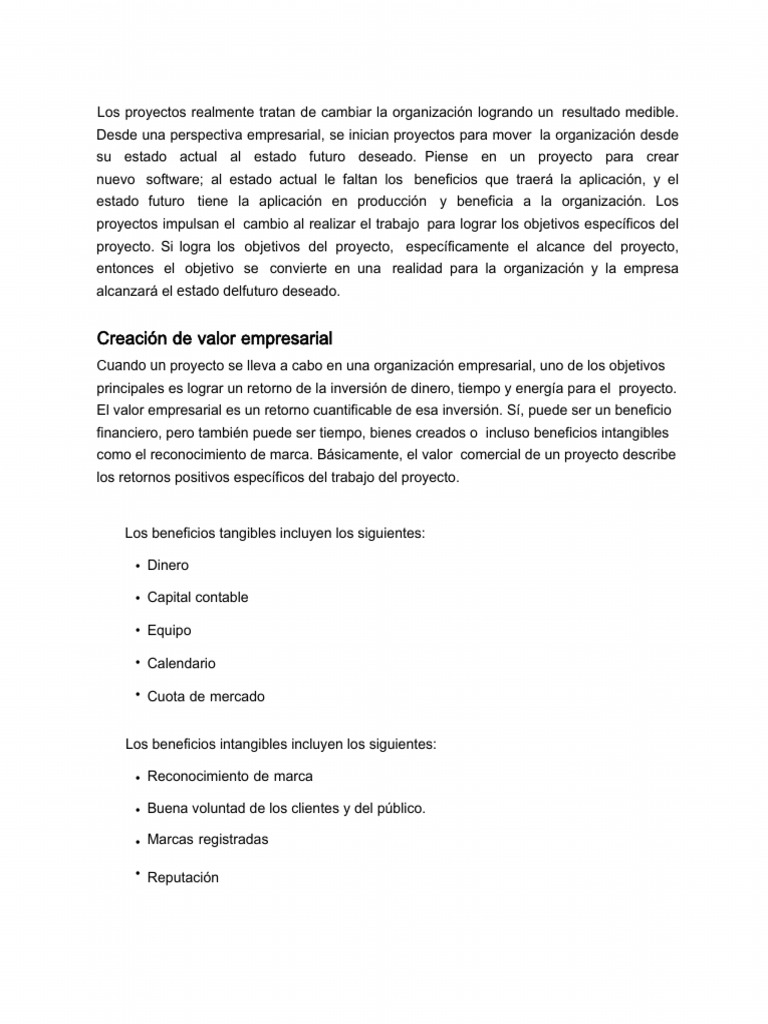 Los proyectos realmente tratan de cambiar la organización logrando un resultado medible. Desde una perspectiva empresarial, se inician proyectos para mover la organización desde su estado actual al estado futuro deseado. Piense en un proyecto para crear nuevo software; al estado actual le faltan los beneficios que traerá la aplicación, y el estado futuro tiene la aplicación en producción y beneficia a la organización. Los proyectos impulsan el cambio al realizar el trabajo para lograr los objetivos específicos del proyecto. Si logra los objetivos del proyecto, específicamente el alcance del proyecto, entonces el objetivo se convierte en una realidad para la organización y la empresa alcanzará el estado delfuturo deseado.

Creación de valor empresarial

Cuando un proyecto se lleva a cabo en una organización empresarial, uno de los objetivos principales es lograr un retorno de la inversión de dinero, tiempo y energía para el proyecto. El valor empresarial es un retorno cuantificable de esa inversión. Sí, puede ser un beneficio financiero, pero también puede ser tiempo, bienes creados o incluso beneficios intangibles como el reconocimiento de marca. Básicamente, el valor comercial de un proyecto describe los retornos positivos específicos del trabajo del proyecto.

Los beneficios tangibles incluyen los siguientes:

• Dinero
• Capital contable
• Equipo
• Calendario
• Cuota de mercado

Los beneficios intangibles incluyen los siguientes:

• Reconocimiento de marca
• Buena voluntad de los clientes y del público.
• Marcas registradas
• Reputación